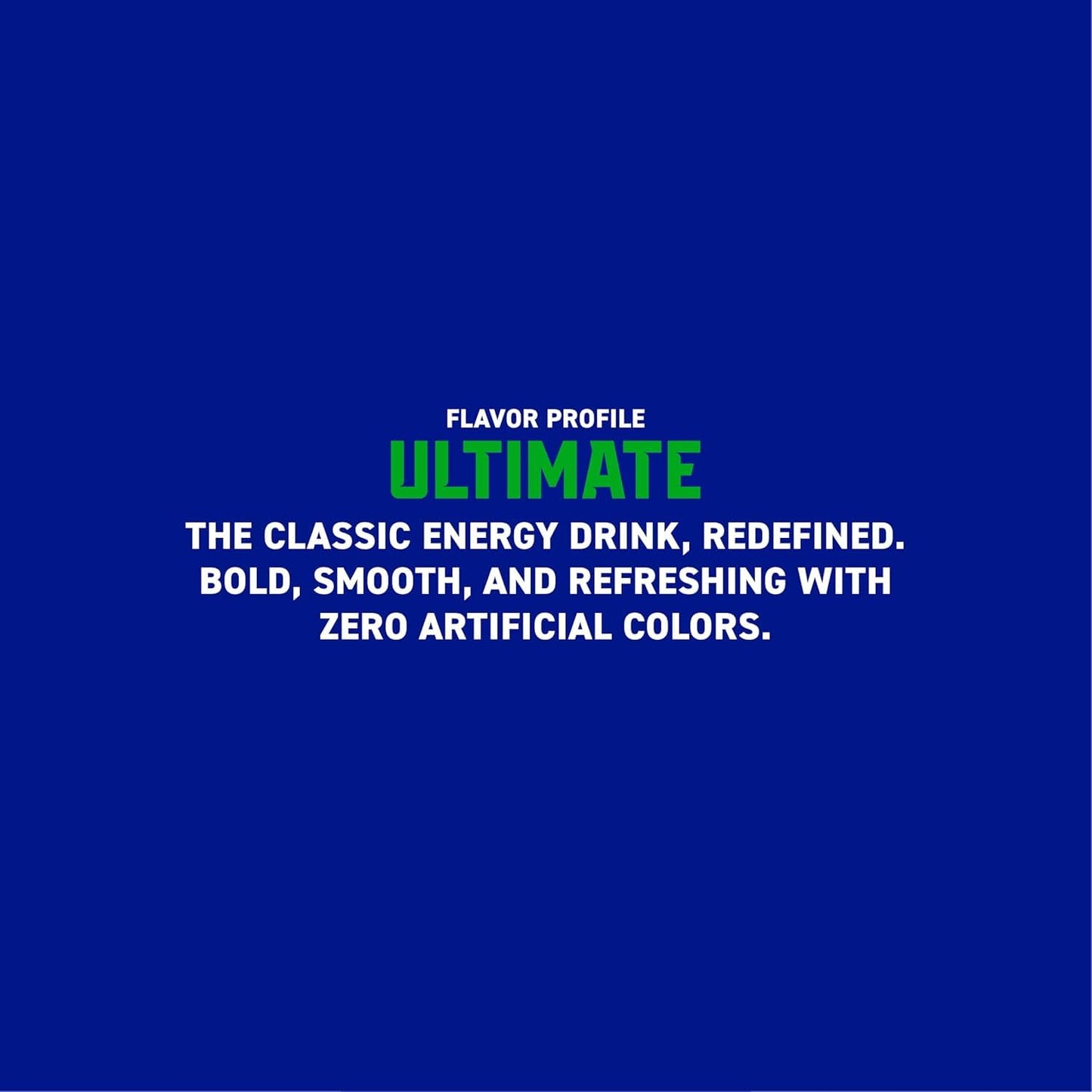 FLAVOR PROFILE
ULTIMATE
THE CLASSIC ENERGY DRINK, REDEFINED. BOLD, SMOOTH, AND REFRESHING WITH ZERO ARTIFICIAL COLORS.